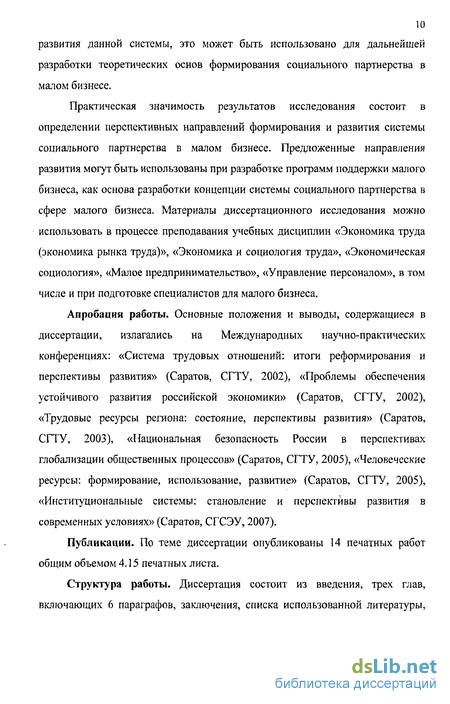 10

развития данной системы, это может быть использовано для дальнейшей разработки теоретических основ формирования социального партнерства в малом бизнесе.

Практическая значимость результатов исследования состоит в определении перспективных направлений формирования и развития системы социального партнерства в малом бизнесе. Предложенные направления развития могут быть использованы при разработке программ поддержки малого бизнеса, как основа разработки концепции системы социального партнерства в сфере малого бизнеса. Материалы диссертационного исследования можно использовать в процессе преподавания учебных дисциплин «Экономика труда (экономика рынка труда)», «Экономика и социология труда», «Экономическая социология», «Малое предпринимательство», «Управление персоналом», в том числе и при подготовке специалистов для малого бизнеса.

Апробация работы. Основные положения и выводы, содержащиеся в диссертации, излагались на Международных научно-практических конференциях: «Система трудовых отношений: итоги реформирования и перспективы развития» (Саратов, СГТУ, 2002), «Проблемы обеспечения устойчивого развития российской экономики» (Саратов, СГТУ, 2002), «Трудовые ресурсы региона: состояние, перспективы развития» (Саратов, СГТУ, 2003), «Национальная безопасность России в перспективах глобализации общественных процессов» (Саратов, СГТУ, 2005), «Человеческие ресурсы: формирование, использование, развитие» (Саратов, СГТУ, 2005), «Институциональные системы: становление и перспективы развития в современных условиях» (Саратов, СГСЭУ, 2007).

Публикации. По теме диссертации опубликованы 14 печатных работ общим объемом 4.15 печатных листа.

Структура работы. Диссертация состоит из введения, трех глав, включающих 6 параграфов, заключения, списка использованной литературы,

dsLib.net
библиотека диссертаций